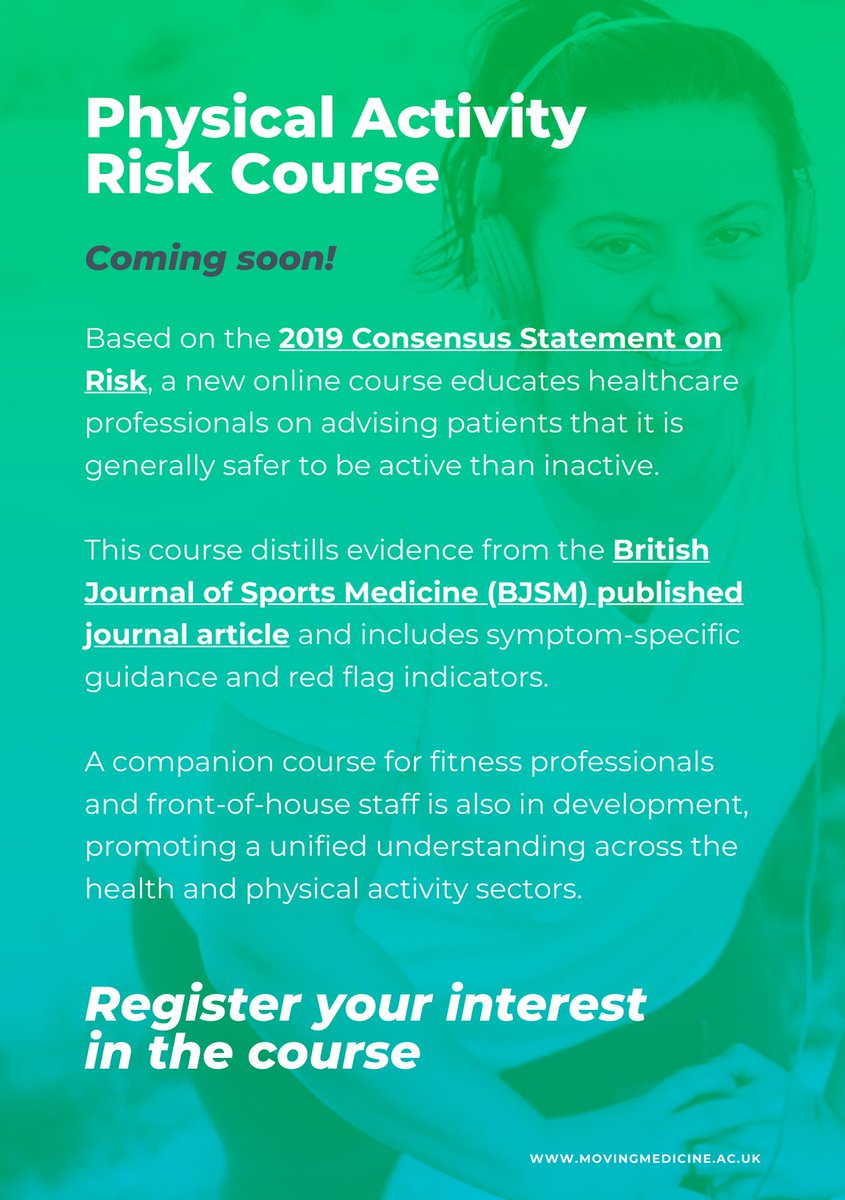 Physical Activity
Risk Course

Coming soon!

Based on the 2019 Consensus Statement on Risk, a new online course educates healthcare professionals on advising patients that it is generally safer to be active than inactive.

This course distills evidence from the British Journal of Sports Medicine (BJSM) published journal article and includes symptom-specific guidance and red flag indicators.

A companion course for fitness professionals and front-of-house staff is also in development, promoting a unified understanding across the health and physical activity sectors.

Register your interest
in the course

WWW.MOVINGMEDICINE.AC.UK